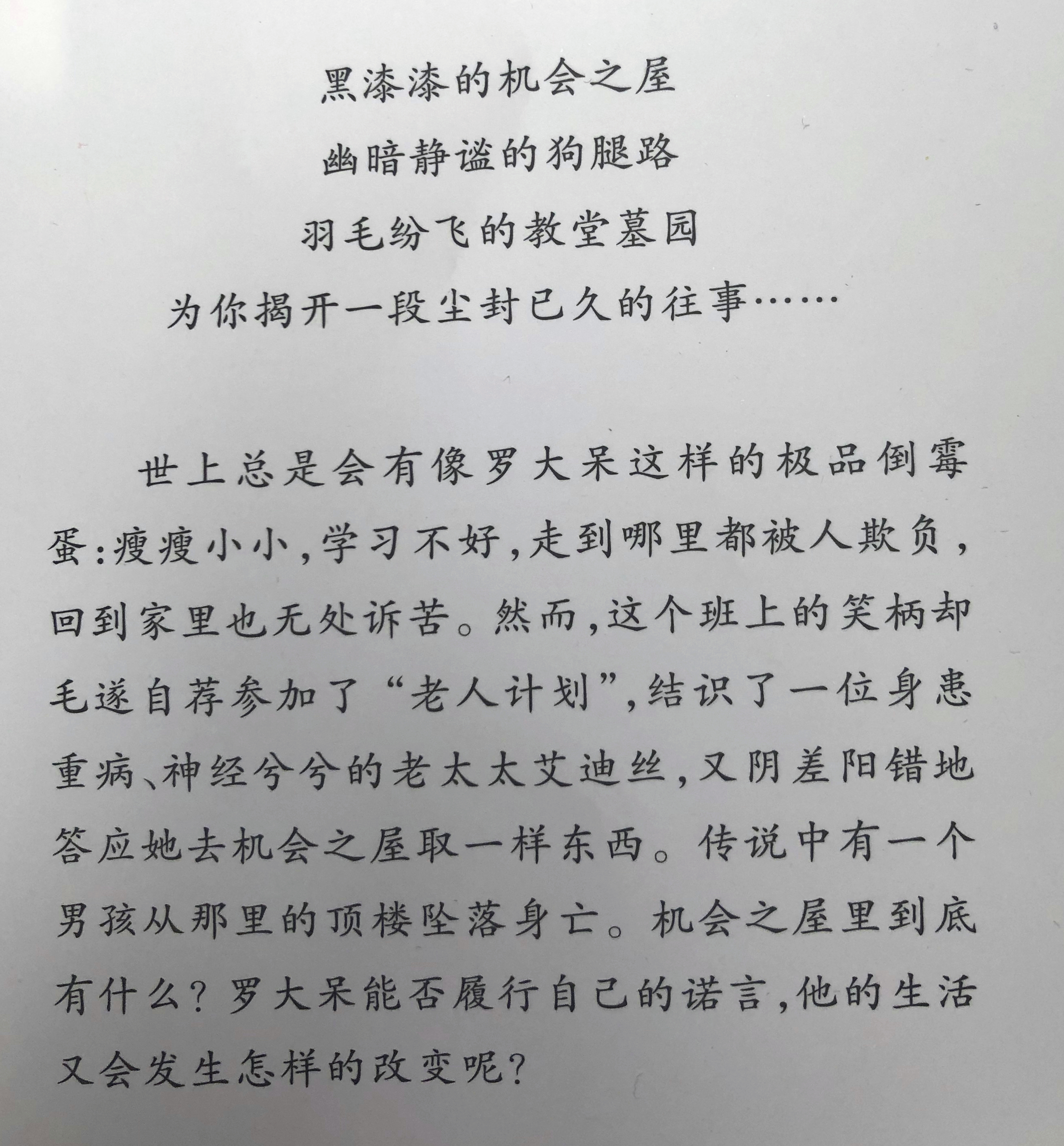 黑漆漆的机会之屋

幽暗静谧的狗腿路

羽毛纷飞的教堂墓园

为你揭开一段尘封已久的往事……

世上总是会有像罗大呆这样的极品倒霉蛋:瘦瘦小小,学习不好,走到哪里都被人欺负,回到家里也无处诉苦。然而,这个班上的笑柄却毛遂自荐参加了“老人计划”,结识了一位身患重病、神经兮兮的老太太艾迪丝,又阴差阳错地答应她去机会之屋取一样东西。传说中有一个男孩从那里的顶楼坠落身亡。机会之屋里到底有什么?罗大呆能否履行自己的诺言,他的生活又会发生怎样的改变呢?